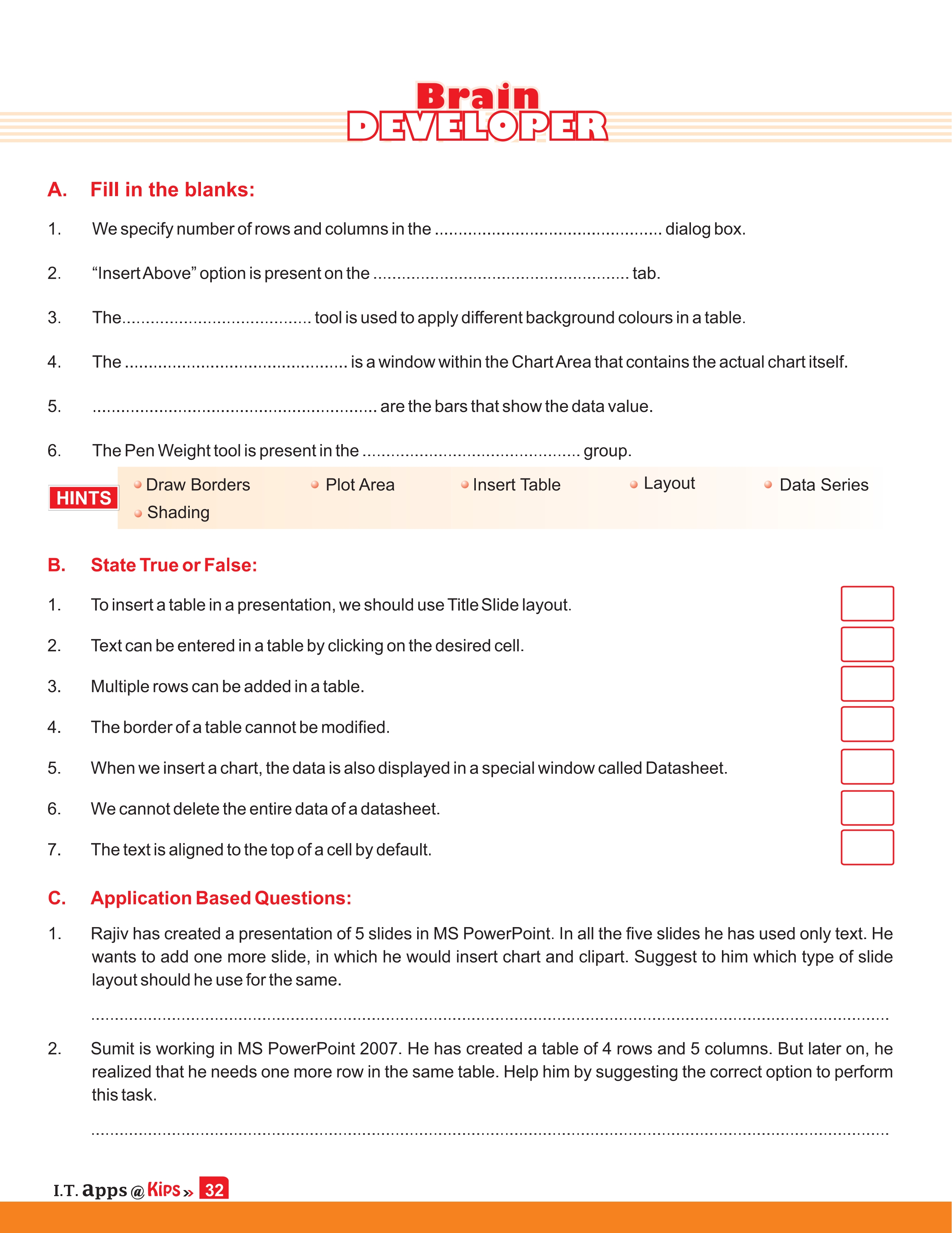 Brain
DEVELOPER

A. Fill in the blanks:

1. We specify number of rows and columns in the ____ dialog box.

2. "Insert Above" option is present on the ____ tab.

3. The ____ tool is used to apply different background colours in a table.

4. The ____ is a window within the Chart Area that contains the actual chart itself.

5. ____ are the bars that show the data value.

6. The Pen Weight tool is present in the ____ group.

HINTS
• Draw Borders
• Plot Area
• Insert Table
• Layout
• Data Series
• Shading

B. State True or False:

1. To insert a table in a presentation, we should use Title Slide layout. ☐

2. Text can be entered in a table by clicking on the desired cell. ☐

3. Multiple rows can be added in a table. ☐

4. The border of a table cannot be modified. ☐

5. When we insert a chart, the data is also displayed in a special window called Datasheet. ☐

6. We cannot delete the entire data of a datasheet. ☐

7. The text is aligned to the top of a cell by default. ☐

C. Application Based Questions:

1. Rajiv has created a presentation of 5 slides in MS PowerPoint. In all the five slides he has used only text. He wants to add one more slide, in which he would insert chart and clipart. Suggest to him which type of slide layout should he use for the same.

____

2. Sumit is working in MS PowerPoint 2007. He has created a table of 4 rows and 5 columns. But later on, he realized that he needs one more row in the same table. Help him by suggesting the correct option to perform this task.

____

I.T. apps @ Kips » 32